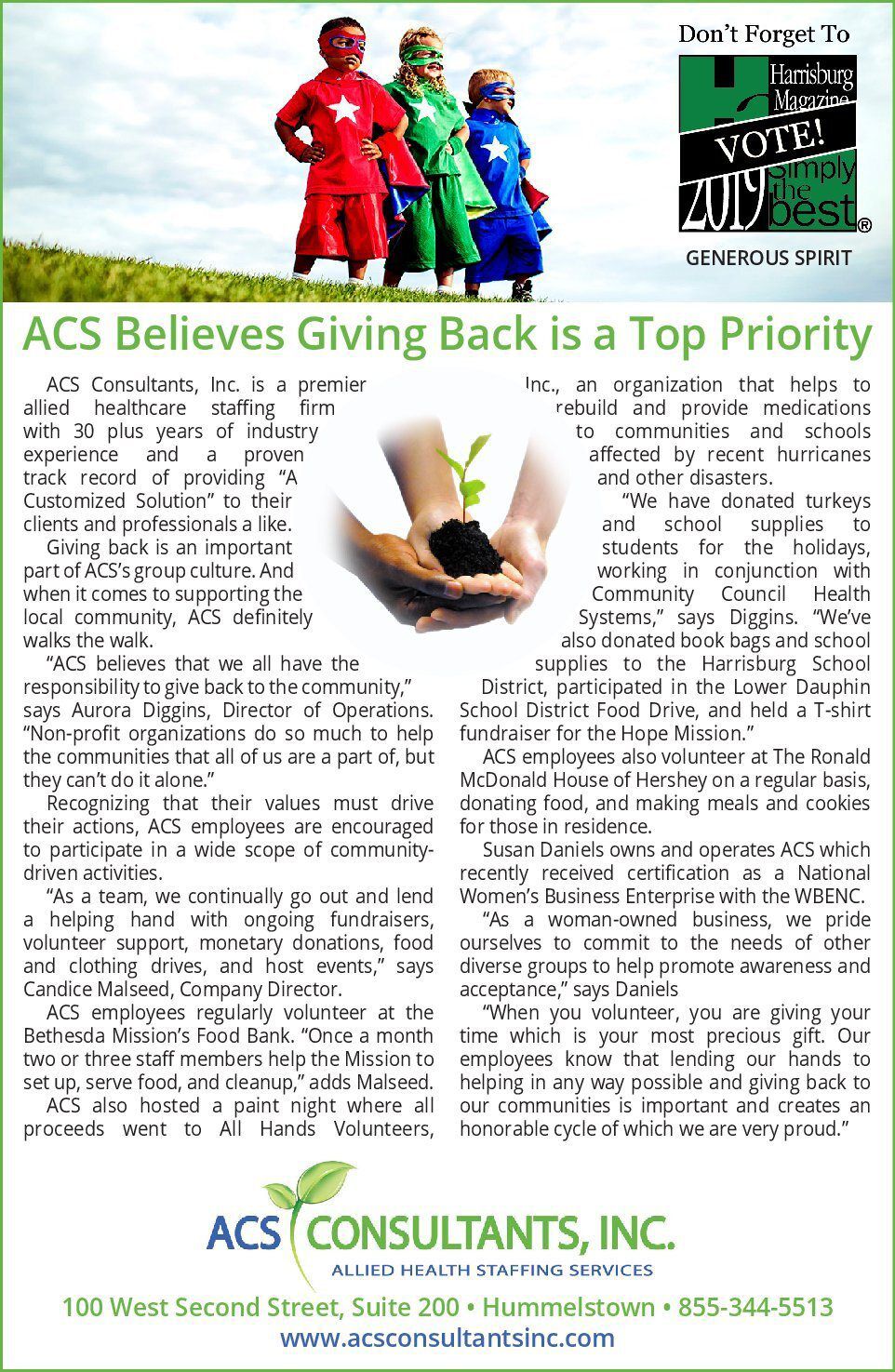 Don't Forget To

Harrisburg Magazine

VOTE!

2019 Simply the best®

GENEROUS SPIRIT

ACS Believes Giving Back is a Top Priority

ACS Consultants, Inc. is a premier allied healthcare staffing firm with 30 plus years of industry experience and a proven track record of providing "A Customized Solution" to their clients and professionals a like.

Giving back is an important part of ACS's group culture. And when it comes to supporting the local community, ACS definitely walks the walk.

"ACS believes that we all have the responsibility to give back to the community," says Aurora Diggins, Director of Operations. "Non-profit organizations do so much to help the communities that all of us are a part of, but they can't do it alone."

Recognizing that their values must drive their actions, ACS employees are encouraged to participate in a wide scope of community-driven activities.

"As a team, we continually go out and lend a helping hand with ongoing fundraisers, volunteer support, monetary donations, food and clothing drives, and host events," says Candice Malseed, Company Director.

ACS employees regularly volunteer at the Bethesda Mission's Food Bank. "Once a month two or three staff members help the Mission to set up, serve food, and cleanup," adds Malseed.

ACS also hosted a paint night where all proceeds went to All Hands Volunteers, Inc., an organization that helps to rebuild and provide medications to communities and schools affected by recent hurricanes and other disasters.

"We have donated turkeys and school supplies to students for the holidays, working in conjunction with Community Council Health Systems," says Diggins. "We've also donated book bags and school supplies to the Harrisburg School District, participated in the Lower Dauphin School District Food Drive, and held a T-shirt fundraiser for the Hope Mission."

ACS employees also volunteer at The Ronald McDonald House of Hershey on a regular basis, donating food, and making meals and cookies for those in residence.

Susan Daniels owns and operates ACS which recently received certification as a National Women's Business Enterprise with the WBENC.

"As a woman-owned business, we pride ourselves to commit to the needs of other diverse groups to help promote awareness and acceptance," says Daniels

"When you volunteer, you are giving your time which is your most precious gift. Our employees know that lending our hands to helping in any way possible and giving back to our communities is important and creates an honorable cycle of which we are very proud."

ACS CONSULTANTS, INC.
ALLIED HEALTH STAFFING SERVICES

100 West Second Street, Suite 200 • Hummelstown • 855-344-5513
www.acsconsultantsinc.com